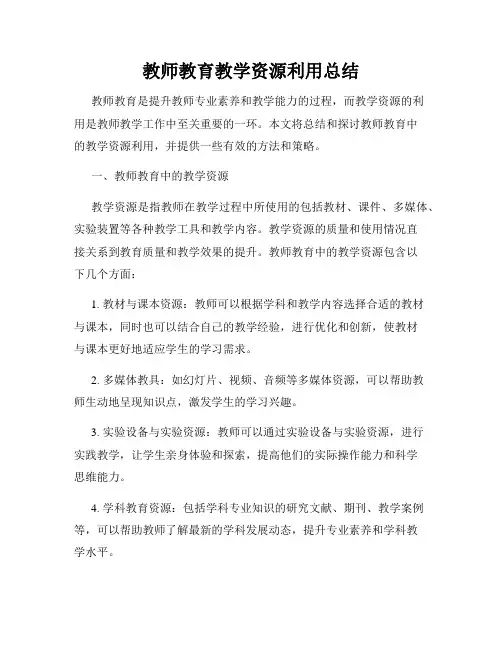 教师教育教学资源利用总结

教师教育是提升教师专业素养和教学能力的过程，而教学资源的利用是教师教学工作中至关重要的一环。本文将总结和探讨教师教育中的教学资源利用，并提供一些有效的方法和策略。

一、教师教育中的教学资源

教学资源是指教师在教学过程中所使用的包括教材、课件、多媒体、实验装置等各种教学工具和教学内容。教学资源的质量和使用情况直接关系到教育质量和教学效果的提升。教师教育中的教学资源包含以下几个方面：

1. 教材与课本资源：教师可以根据学科和教学内容选择合适的教材与课本，同时也可以结合自己的教学经验，进行优化和创新，使教材与课本更好地适应学生的学习需求。

2. 多媒体教具：如幻灯片、视频、音频等多媒体资源，可以帮助教师生动地呈现知识点，激发学生的学习兴趣。

3. 实验设备与实验资源：教师可以通过实验设备与实验资源，进行实践教学，让学生亲身体验和探索，提高他们的实际操作能力和科学思维能力。

4. 学科教育资源：包括学科专业知识的研究文献、期刊、教学案例等，可以帮助教师了解最新的学科发展动态，提升专业素养和学科教学水平。